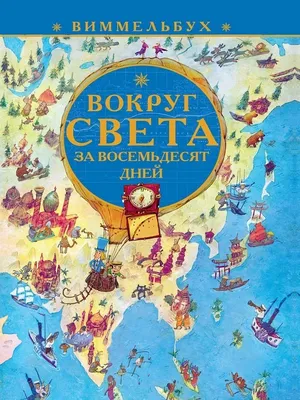 ВИММЕЛЬБУХ

ВОКРУГ СВЕТА ЗА ВОСЕМЬДЕСЯТ ДНЕЙ